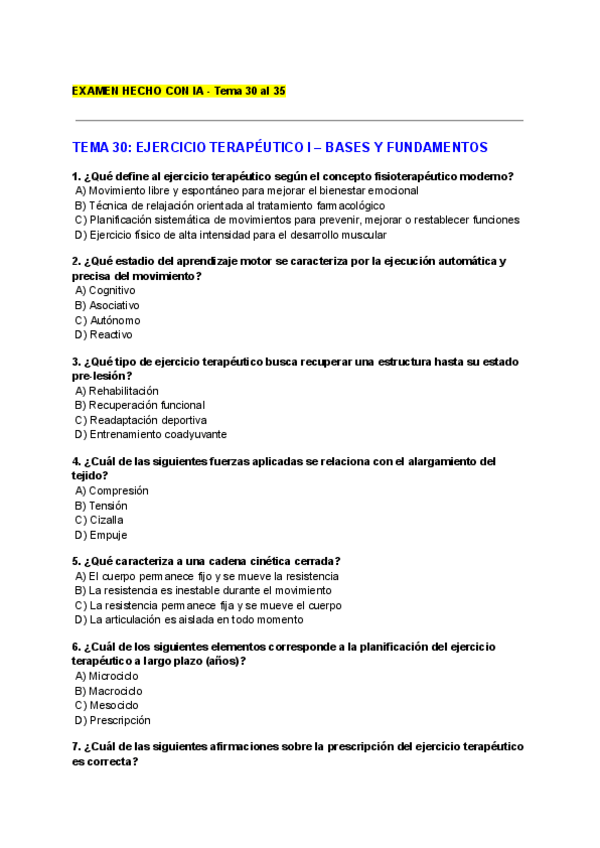 EXAMEN HECHO CON IA - Tema 30 al 35

TEMA 30: EJERCICIO TERAPÉUTICO I – BASES Y FUNDAMENTOS

1. ¿Qué define al ejercicio terapéutico según el concepto fisioterapéutico moderno?
A) Movimiento libre y espontáneo para mejorar el bienestar emocional
B) Técnica de relajación orientada al tratamiento farmacológico
C) Planificación sistemática de movimientos para prevenir, mejorar o restablecer funciones
D) Ejercicio físico de alta intensidad para el desarrollo muscular

2. ¿Qué estadio del aprendizaje motor se caracteriza por la ejecución automática y precisa del movimiento?
A) Cognitivo
B) Asociativo
C) Autónomo
D) Reactivo

3. ¿Qué tipo de ejercicio terapéutico busca recuperar una estructura hasta su estado pre-lesión?
A) Rehabilitación
B) Recuperación funcional
C) Readaptación deportiva
D) Entrenamiento coadyuvante

4. ¿Cuál de las siguientes fuerzas aplicadas se relaciona con el alargamiento del tejido?
A) Compresión
B) Tensión
C) Cizalla
D) Empuje

5. ¿Qué caracteriza a una cadena cinética cerrada?
A) El cuerpo permanece fijo y se mueve la resistencia
B) La resistencia es inestable durante el movimiento
C) La resistencia permanece fija y se mueve el cuerpo
D) La articulación es aislada en todo momento

6. ¿Cuál de los siguientes elementos corresponde a la planificación del ejercicio terapéutico a largo plazo (años)?
A) Microciclo
B) Macrociclo
C) Mesociclo
D) Prescripción

7. ¿Cuál de las siguientes afirmaciones sobre la prescripción del ejercicio terapéutico es correcta?